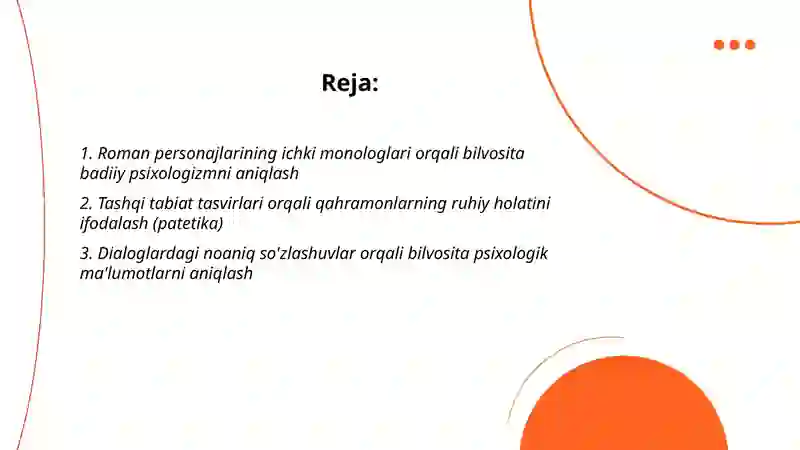 Reja:

1. Roman personajlarining ichki monologlari orqali bilvosita badiiy psixologizmni aniqlash

2. Tashqi tabiat tasvirlari orqali qahramonlarning ruhiy holatini ifodalash (patetika)

3. Dialoglardagi noaniq so'zlashuvlar orqali bilvosita psixologik ma'lumotlarni aniqlash